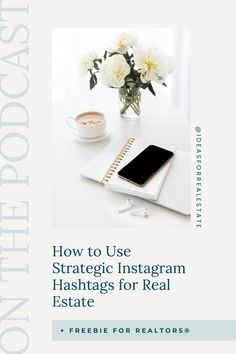 ON THE PODCAST

@IDEASFORREALESTATE

How to Use Strategic Instagram Hashtags for Real Estate

+ FREEBIE FOR REALTORS®